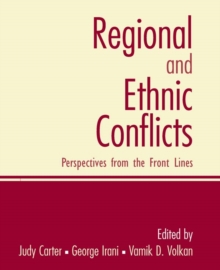 Regional and Ethnic Conflicts

Perspectives from the Front Lines

Edited by
Judy Carter ▪ George Irani ▪ Vamik D. Volkan